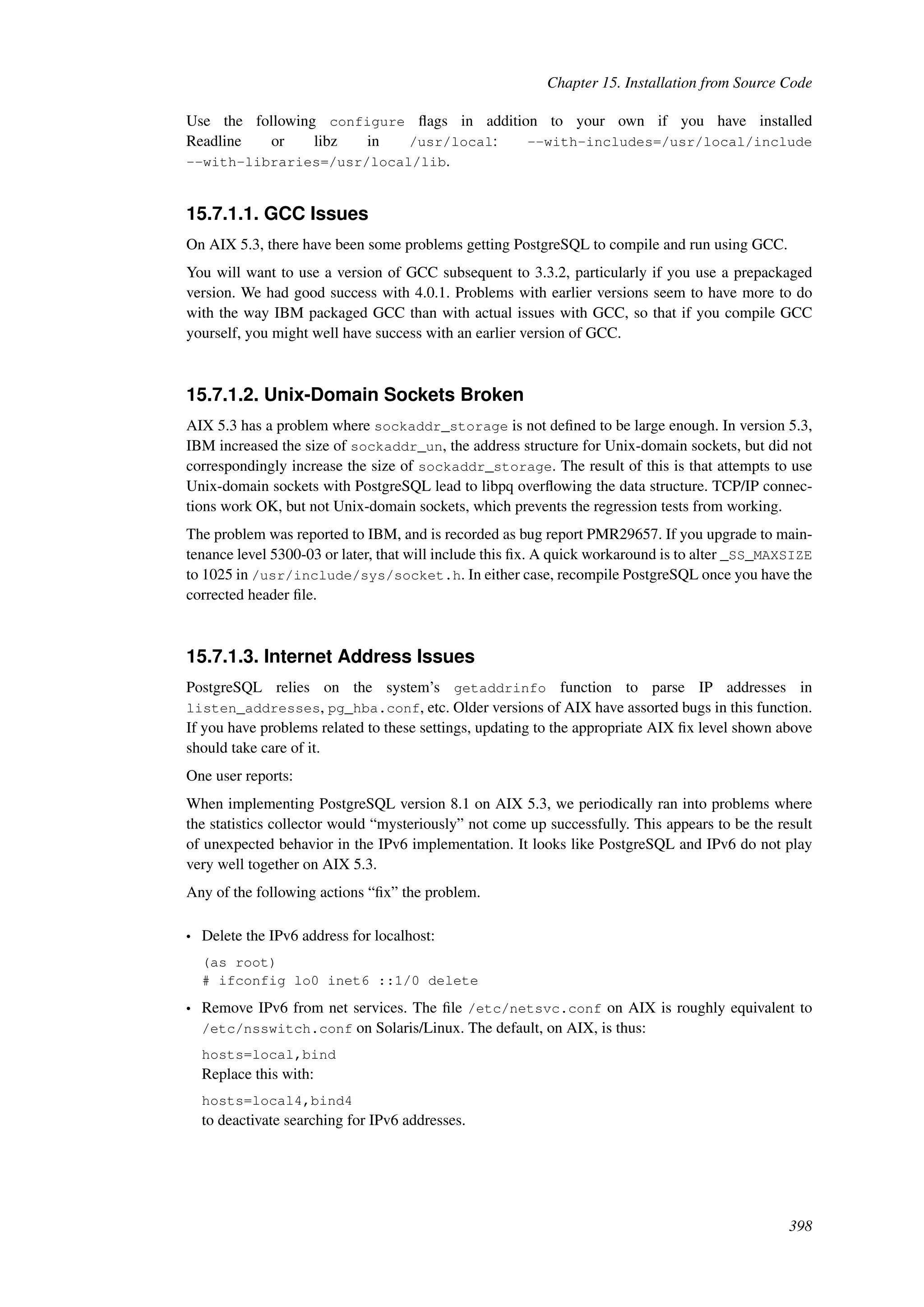 Chapter 15. Installation from Source Code

Use the following configure flags in addition to your own if you have installed Readline or libz in /usr/local: --with-includes=/usr/local/include --with-libraries=/usr/local/lib.

15.7.1.1. GCC Issues

On AIX 5.3, there have been some problems getting PostgreSQL to compile and run using GCC.

You will want to use a version of GCC subsequent to 3.3.2, particularly if you use a prepackaged version. We had good success with 4.0.1. Problems with earlier versions seem to have more to do with the way IBM packaged GCC than with actual issues with GCC, so that if you compile GCC yourself, you might well have success with an earlier version of GCC.

15.7.1.2. Unix-Domain Sockets Broken

AIX 5.3 has a problem where sockaddr_storage is not defined to be large enough. In version 5.3, IBM increased the size of sockaddr_un, the address structure for Unix-domain sockets, but did not correspondingly increase the size of sockaddr_storage. The result of this is that attempts to use Unix-domain sockets with PostgreSQL lead to libpq overflowing the data structure. TCP/IP connections work OK, but not Unix-domain sockets, which prevents the regression tests from working.

The problem was reported to IBM, and is recorded as bug report PMR29657. If you upgrade to maintenance level 5300-03 or later, that will include this fix. A quick workaround is to alter _SS_MAXSIZE to 1025 in /usr/include/sys/socket.h. In either case, recompile PostgreSQL once you have the corrected header file.

15.7.1.3. Internet Address Issues

PostgreSQL relies on the system's getaddrinfo function to parse IP addresses in listen_addresses, pg_hba.conf, etc. Older versions of AIX have assorted bugs in this function. If you have problems related to these settings, updating to the appropriate AIX fix level shown above should take care of it.

One user reports:

When implementing PostgreSQL version 8.1 on AIX 5.3, we periodically ran into problems where the statistics collector would “mysteriously” not come up successfully. This appears to be the result of unexpected behavior in the IPv6 implementation. It looks like PostgreSQL and IPv6 do not play very well together on AIX 5.3.

Any of the following actions “fix” the problem.

• Delete the IPv6 address for localhost:

(as root)
# ifconfig lo0 inet6 ::1/0 delete

• Remove IPv6 from net services. The file /etc/netsvc.conf on AIX is roughly equivalent to /etc/nsswitch.conf on Solaris/Linux. The default, on AIX, is thus:

hosts=local,bind
Replace this with:

hosts=local4,bind4
to deactivate searching for IPv6 addresses.

398